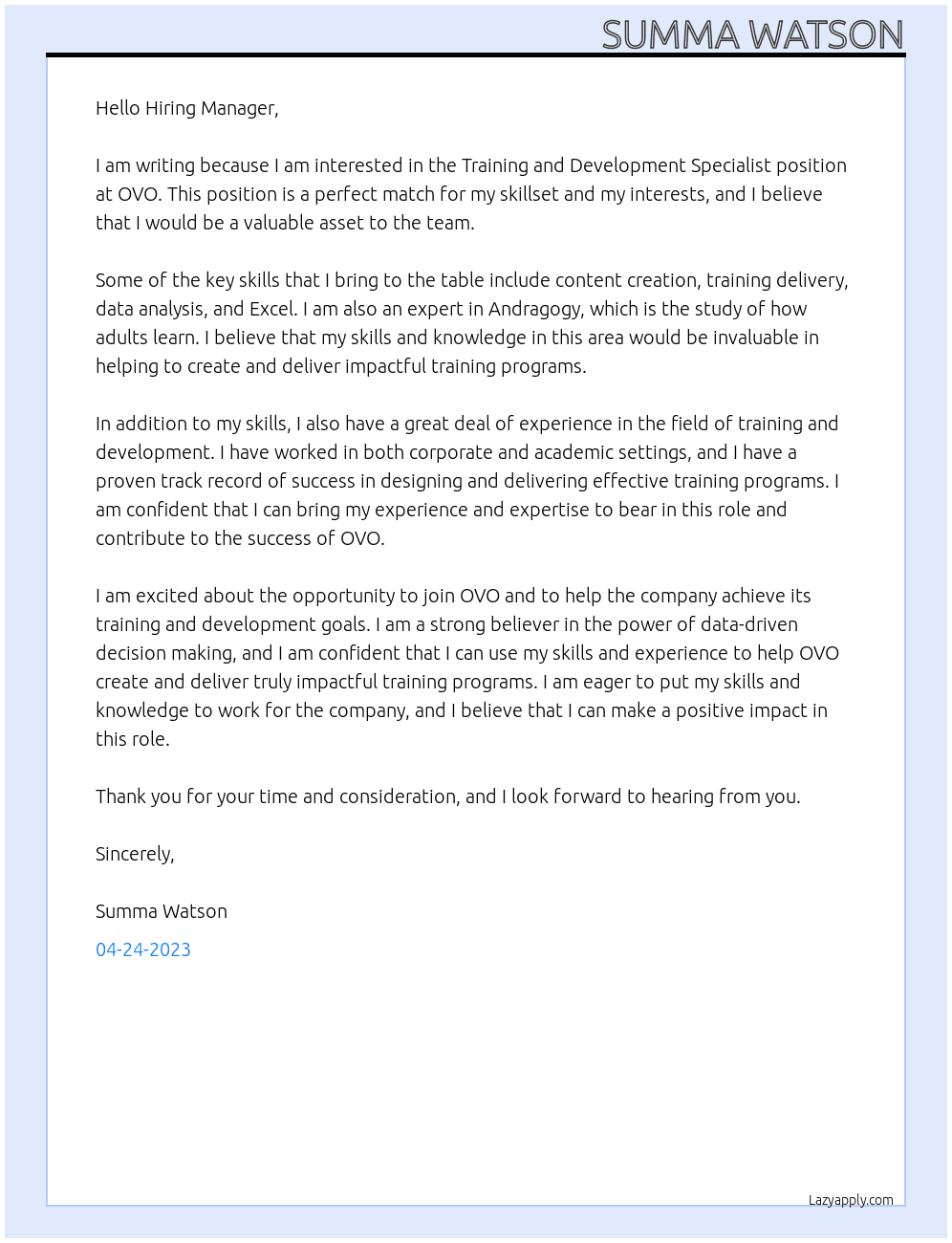 SUMMA WATSON

Hello Hiring Manager,

I am writing because I am interested in the Training and Development Specialist position at OVO. This position is a perfect match for my skillset and my interests, and I believe that I would be a valuable asset to the team.

Some of the key skills that I bring to the table include content creation, training delivery, data analysis, and Excel. I am also an expert in Andragogy, which is the study of how adults learn. I believe that my skills and knowledge in this area would be invaluable in helping to create and deliver impactful training programs.

In addition to my skills, I also have a great deal of experience in the field of training and development. I have worked in both corporate and academic settings, and I have a proven track record of success in designing and delivering effective training programs. I am confident that I can bring my experience and expertise to bear in this role and contribute to the success of OVO.

I am excited about the opportunity to join OVO and to help the company achieve its training and development goals. I am a strong believer in the power of data-driven decision making, and I am confident that I can use my skills and experience to help OVO create and deliver truly impactful training programs. I am eager to put my skills and knowledge to work for the company, and I believe that I can make a positive impact in this role.

Thank you for your time and consideration, and I look forward to hearing from you.

Sincerely,

Summa Watson

04-24-2023

Lazyapply.com